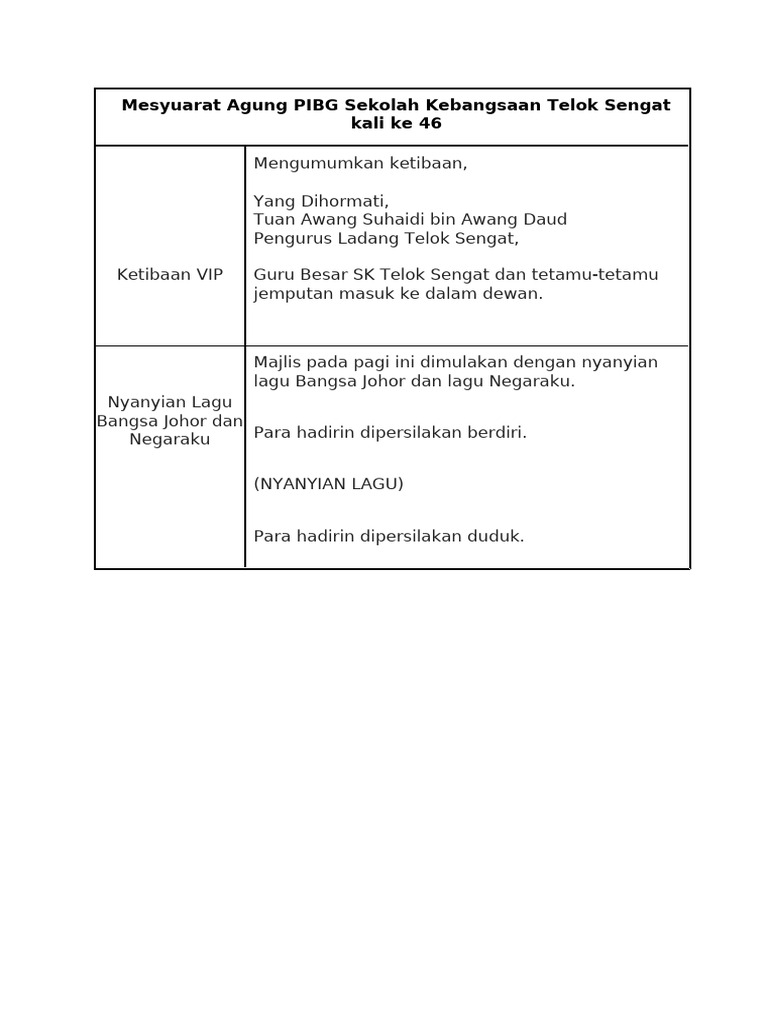 | Mesyuarat Agung PIBG Sekolah Kebangsaan Telok Sengat kali ke 46 | |
|---|---|
| Ketibaan VIP | Mengumumkan ketibaan,<br><br>Yang Dihormati,<br>Tuan Awang Suhaidi bin Awang Daud<br>Pengurus Ladang Telok Sengat,<br><br>Guru Besar SK Telok Sengat dan tetamu-tetamu jemputan masuk ke dalam dewan. |
| Nyanyian Lagu Bangsa Johor dan Negaraku | Majlis pada pagi ini dimulakan dengan nyanyian lagu Bangsa Johor dan lagu Negaraku.<br><br>Para hadirin dipersilakan berdiri.<br><br>(NYANYIAN LAGU)<br><br>Para hadirin dipersilakan duduk. |